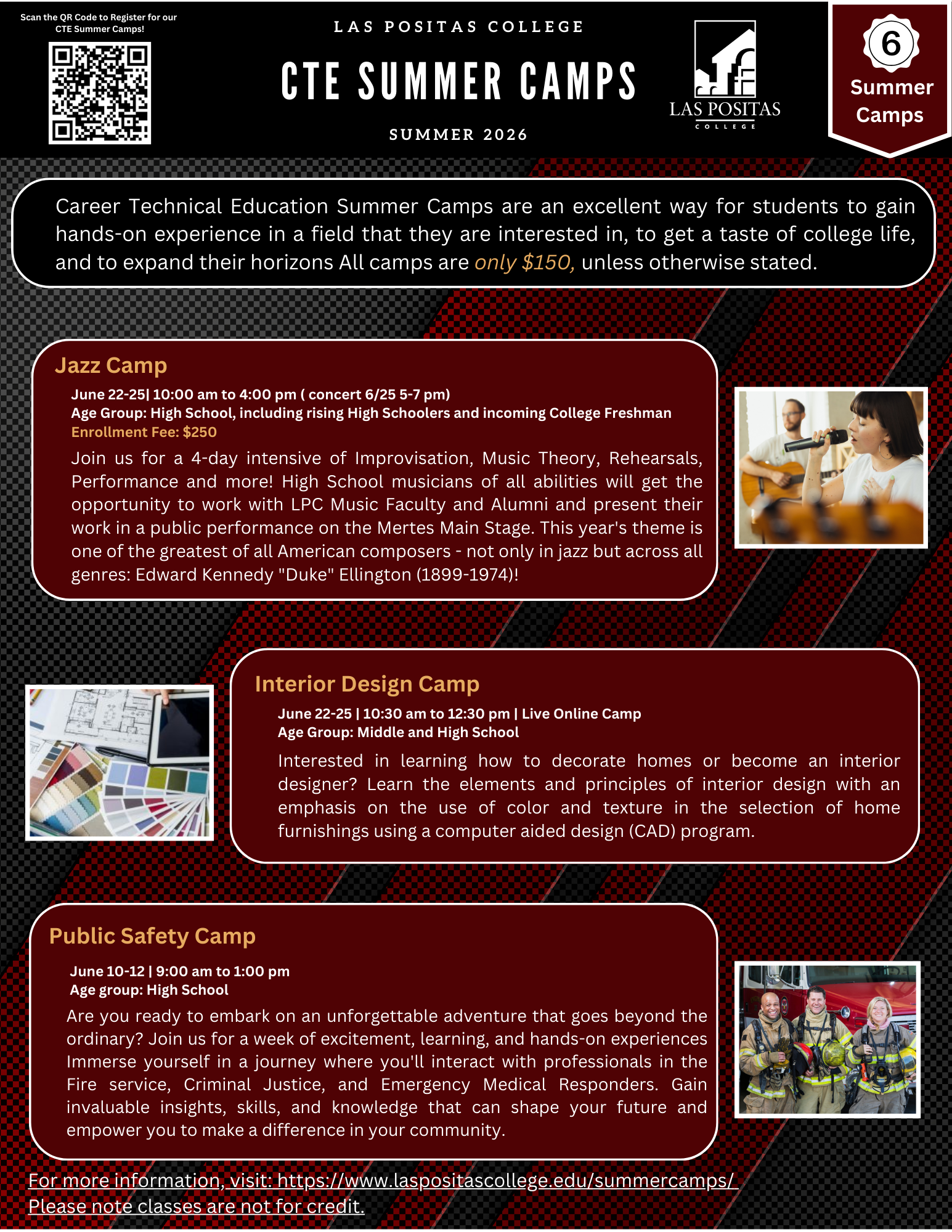 Scan the QR Code to Register for our CTE Summer Camps!

LAS POSITAS COLLEGE

CTE SUMMER CAMPS

SUMMER 2026

LAS POSITAS
COLLEGE

6
Summer Camps

Career Technical Education Summer Camps are an excellent way for students to gain hands-on experience in a field that they are interested in, to get a taste of college life, and to expand their horizons All camps are only $150, unless otherwise stated.

Jazz Camp

June 22-25| 10:00 am to 4:00 pm ( concert 6/25 5-7 pm)
Age Group: High School, including rising High Schoolers and incoming College Freshman
Enrollment Fee: $250

Join us for a 4-day intensive of Improvisation, Music Theory, Rehearsals, Performance and more! High School musicians of all abilities will get the opportunity to work with LPC Music Faculty and Alumni and present their work in a public performance on the Mertes Main Stage. This year's theme is one of the greatest of all American composers - not only in jazz but across all genres: Edward Kennedy "Duke" Ellington (1899-1974)!

Interior Design Camp

June 22-25 | 10:30 am to 12:30 pm | Live Online Camp
Age Group: Middle and High School

Interested in learning how to decorate homes or become an interior designer? Learn the elements and principles of interior design with an emphasis on the use of color and texture in the selection of home furnishings using a computer aided design (CAD) program.

Public Safety Camp

June 10-12 | 9:00 am to 1:00 pm
Age group: High School

Are you ready to embark on an unforgettable adventure that goes beyond the ordinary? Join us for a week of excitement, learning, and hands-on experiences Immerse yourself in a journey where you'll interact with professionals in the Fire service, Criminal Justice, and Emergency Medical Responders. Gain invaluable insights, skills, and knowledge that can shape your future and empower you to make a difference in your community.

For more information, visit: https://www.laspositascollege.edu/summercamps/
Please note classes are not for credit.